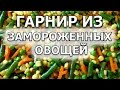 ГАРНИР ИЗ ЗАМОРОЖЕННЫХ ОВОЩЕЙ